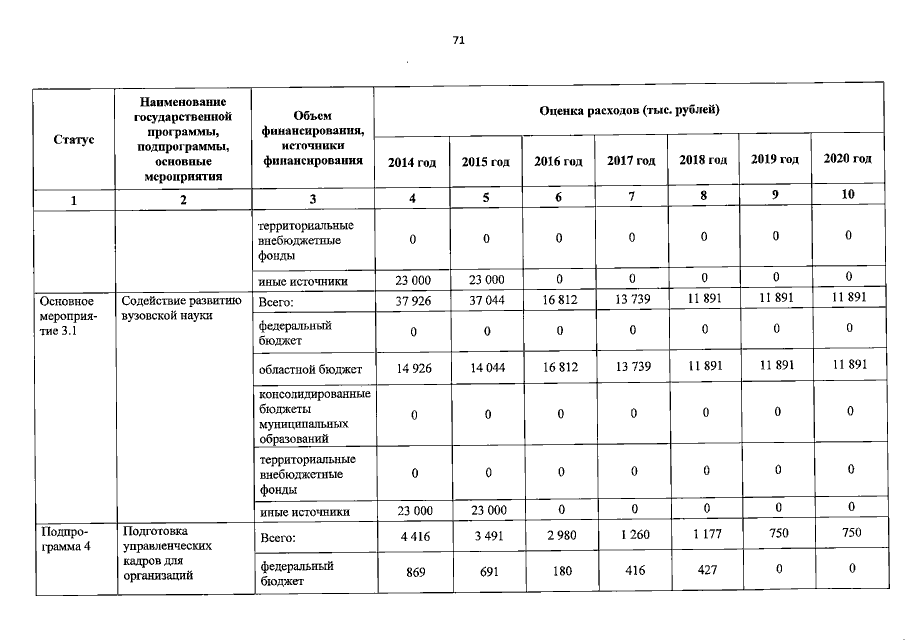 71

| Статус | Наименование государственной программы, подпрограммы, основные мероприятия | Объем финансирования, источники финансирования | Оценка расходов (тыс. рублей) | | | | | | |
|---|---|---|---|---|---|---|---|---|---|
| | | | 2014 год | 2015 год | 2016 год | 2017 год | 2018 год | 2019 год | 2020 год |
| 1 | 2 | 3 | 4 | 5 | 6 | 7 | 8 | 9 | 10 |
| | | территориальные внебюджетные фонды | 0 | 0 | 0 | 0 | 0 | 0 | 0 |
| | | иные источники | 23 000 | 23 000 | 0 | 0 | 0 | 0 | 0 |
| Основное мероприятие 3.1 | Содействие развитию вузовской науки | Всего: | 37 926 | 37 044 | 16 812 | 13 739 | 11 891 | 11 891 | 11 891 |
| | | федеральный бюджет | 0 | 0 | 0 | 0 | 0 | 0 | 0 |
| | | областной бюджет | 14 926 | 14 044 | 16 812 | 13 739 | 11 891 | 11 891 | 11 891 |
| | | консолидированные бюджеты муниципальных образований | 0 | 0 | 0 | 0 | 0 | 0 | 0 |
| | | территориальные внебюджетные фонды | 0 | 0 | 0 | 0 | 0 | 0 | 0 |
| | | иные источники | 23 000 | 23 000 | 0 | 0 | 0 | 0 | 0 |
| Подпрограмма 4 | Подготовка управленческих кадров для организаций | Всего: | 4 416 | 3 491 | 2 980 | 1 260 | 1 177 | 750 | 750 |
| | | федеральный бюджет | 869 | 691 | 180 | 416 | 427 | 0 | 0 |